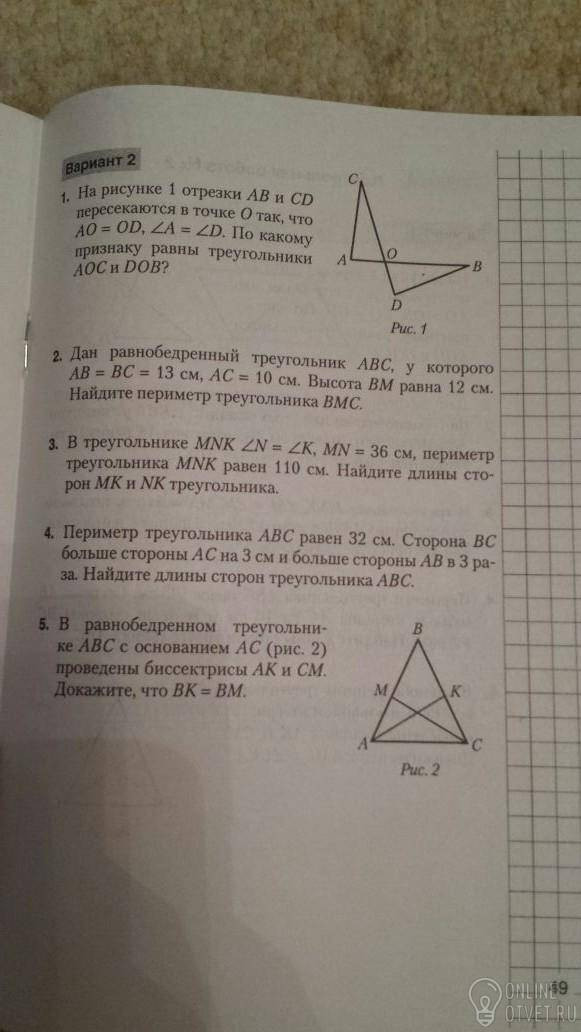 Вариант 2

1. На рисунке 1 отрезки $AB$ и $CD$ пересекаются в точке $O$ так, что $AO = OD$, $\angle A = \angle D$. По какому признаку равны треугольники $AOC$ и $DOB$?

C
A
O
B
D
Рис. 1

2. Дан равнобедренный треугольник $ABC$, у которого $AB = BC = 13$ см, $AC = 10$ см. Высота $BM$ равна 12 см. Найдите периметр треугольника $BMC$.

3. В треугольнике $MNK$ $\angle N = \angle K$, $MN = 36$ см, периметр треугольника $MNK$ равен 110 см. Найдите длины сторон $MK$ и $NK$ треугольника.

4. Периметр треугольника $ABC$ равен 32 см. Сторона $BC$ больше стороны $AC$ на 3 см и больше стороны $AB$ в 3 раза. Найдите длины сторон треугольника $ABC$.

5. В равнобедренном треугольнике $ABC$ с основанием $AC$ (рис. 2) проведены биссектрисы $AK$ и $CM$. Докажите, что $BK = BM$.

B
M
K
A
C
Рис. 2

69

ONLINE OTVET.RU